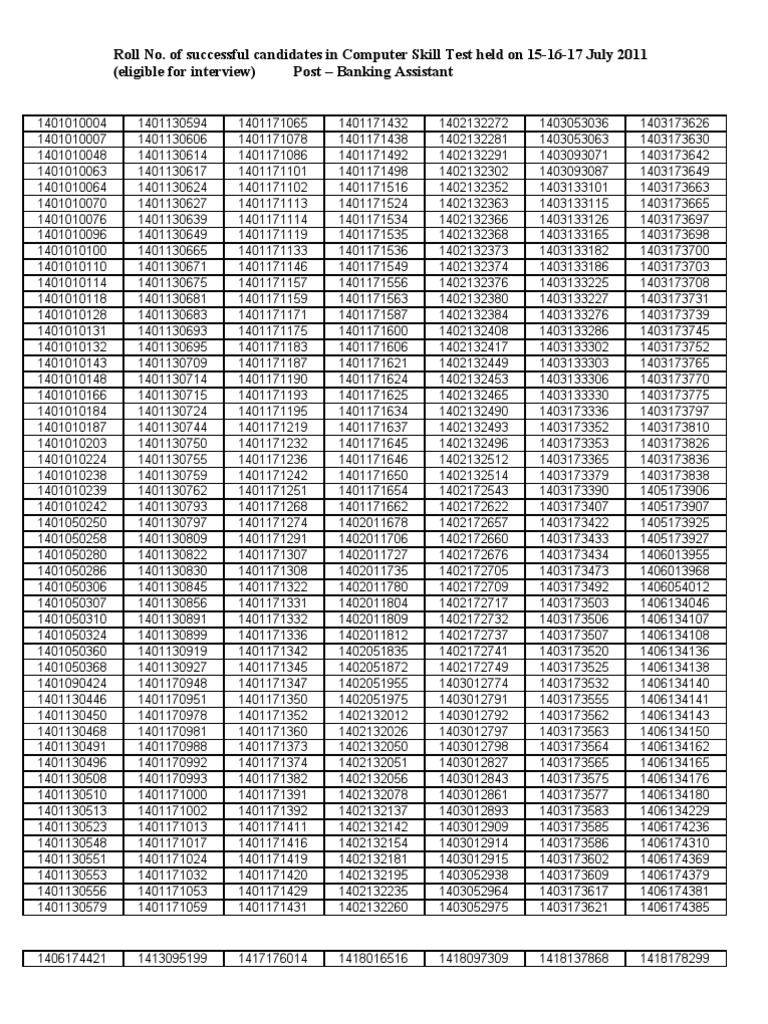 Roll No. of successful candidates in Computer Skill Test held on 15-16-17 July 2011
(eligible for interview) Post – Banking Assistant

| | | | | | | |
|---|---|---|---|---|---|---|
| 1401010004 | 1401130594 | 1401171065 | 1401171432 | 1402132272 | 1403053036 | 1403173626 |
| 1401010007 | 1401130606 | 1401171078 | 1401171438 | 1402132281 | 1403053063 | 1403173630 |
| 1401010048 | 1401130614 | 1401171086 | 1401171492 | 1402132291 | 1403093071 | 1403173642 |
| 1401010063 | 1401130617 | 1401171101 | 1401171498 | 1402132302 | 1403093087 | 1403173649 |
| 1401010064 | 1401130624 | 1401171102 | 1401171516 | 1402132352 | 1403133101 | 1403173663 |
| 1401010070 | 1401130627 | 1401171113 | 1401171524 | 1402132363 | 1403133115 | 1403173665 |
| 1401010076 | 1401130639 | 1401171114 | 1401171534 | 1402132366 | 1403133126 | 1403173697 |
| 1401010096 | 1401130649 | 1401171119 | 1401171535 | 1402132368 | 1403133165 | 1403173698 |
| 1401010100 | 1401130665 | 1401171133 | 1401171536 | 1402132373 | 1403133182 | 1403173700 |
| 1401010110 | 1401130671 | 1401171146 | 1401171549 | 1402132374 | 1403133186 | 1403173703 |
| 1401010114 | 1401130675 | 1401171157 | 1401171556 | 1402132376 | 1403133225 | 1403173708 |
| 1401010118 | 1401130681 | 1401171159 | 1401171563 | 1402132380 | 1403133227 | 1403173731 |
| 1401010128 | 1401130683 | 1401171171 | 1401171587 | 1402132384 | 1403133276 | 1403173739 |
| 1401010131 | 1401130693 | 1401171175 | 1401171600 | 1402132408 | 1403133286 | 1403173745 |
| 1401010132 | 1401130695 | 1401171183 | 1401171606 | 1402132417 | 1403133302 | 1403173752 |
| 1401010143 | 1401130709 | 1401171187 | 1401171621 | 1402132449 | 1403133303 | 1403173765 |
| 1401010148 | 1401130714 | 1401171190 | 1401171624 | 1402132453 | 1403133306 | 1403173770 |
| 1401010166 | 1401130715 | 1401171193 | 1401171625 | 1402132465 | 1403133330 | 1403173775 |
| 1401010184 | 1401130724 | 1401171195 | 1401171634 | 1402132490 | 1403173336 | 1403173797 |
| 1401010187 | 1401130744 | 1401171219 | 1401171637 | 1402132493 | 1403173352 | 1403173810 |
| 1401010203 | 1401130750 | 1401171232 | 1401171645 | 1402132496 | 1403173353 | 1403173826 |
| 1401010224 | 1401130755 | 1401171236 | 1401171646 | 1402132512 | 1403173365 | 1403173836 |
| 1401010238 | 1401130759 | 1401171242 | 1401171650 | 1402132514 | 1403173379 | 1403173838 |
| 1401010239 | 1401130762 | 1401171251 | 1401171654 | 1402172543 | 1403173390 | 1405173906 |
| 1401010242 | 1401130793 | 1401171268 | 1401171662 | 1402172622 | 1403173407 | 1405173907 |
| 1401050250 | 1401130797 | 1401171274 | 1402011678 | 1402172657 | 1403173422 | 1405173925 |
| 1401050258 | 1401130809 | 1401171291 | 1402011706 | 1402172660 | 1403173433 | 1405173927 |
| 1401050280 | 1401130822 | 1401171307 | 1402011727 | 1402172676 | 1403173434 | 1406013955 |
| 1401050286 | 1401130830 | 1401171308 | 1402011735 | 1402172705 | 1403173473 | 1406013968 |
| 1401050306 | 1401130845 | 1401171322 | 1402011780 | 1402172709 | 1403173492 | 1406054012 |
| 1401050307 | 1401130856 | 1401171331 | 1402011804 | 1402172717 | 1403173503 | 1406134046 |
| 1401050310 | 1401130891 | 1401171332 | 1402011809 | 1402172732 | 1403173506 | 1406134107 |
| 1401050324 | 1401130899 | 1401171336 | 1402011812 | 1402172737 | 1403173507 | 1406134108 |
| 1401050360 | 1401130919 | 1401171342 | 1402051835 | 1402172741 | 1403173520 | 1406134136 |
| 1401050368 | 1401130927 | 1401171345 | 1402051872 | 1402172749 | 1403173525 | 1406134138 |
| 1401090424 | 1401170948 | 1401171347 | 1402051955 | 1403012774 | 1403173532 | 1406134140 |
| 1401130446 | 1401170951 | 1401171350 | 1402051975 | 1403012791 | 1403173555 | 1406134141 |
| 1401130450 | 1401170978 | 1401171352 | 1402132012 | 1403012792 | 1403173562 | 1406134143 |
| 1401130468 | 1401170981 | 1401171360 | 1402132026 | 1403012797 | 1403173563 | 1406134150 |
| 1401130491 | 1401170988 | 1401171373 | 1402132050 | 1403012798 | 1403173564 | 1406134162 |
| 1401130496 | 1401170992 | 1401171374 | 1402132051 | 1403012827 | 1403173565 | 1406134165 |
| 1401130508 | 1401170993 | 1401171382 | 1402132056 | 1403012843 | 1403173575 | 1406134176 |
| 1401130510 | 1401171000 | 1401171391 | 1402132078 | 1403012861 | 1403173577 | 1406134180 |
| 1401130513 | 1401171002 | 1401171392 | 1402132137 | 1403012893 | 1403173583 | 1406134229 |
| 1401130523 | 1401171013 | 1401171411 | 1402132142 | 1403012909 | 1403173585 | 1406174236 |
| 1401130548 | 1401171017 | 1401171416 | 1402132154 | 1403012914 | 1403173586 | 1406174310 |
| 1401130551 | 1401171024 | 1401171419 | 1402132181 | 1403012915 | 1403173602 | 1406174369 |
| 1401130553 | 1401171032 | 1401171420 | 1402132195 | 1403052938 | 1403173609 | 1406174379 |
| 1401130556 | 1401171053 | 1401171429 | 1402132235 | 1403052964 | 1403173617 | 1406174381 |
| 1401130579 | 1401171059 | 1401171431 | 1402132260 | 1403052975 | 1403173621 | 1406174385 |

| | | | | | | |
|---|---|---|---|---|---|---|
| 1406174421 | 1413095199 | 1417176014 | 1418016516 | 1418097309 | 1418137868 | 1418178299 |